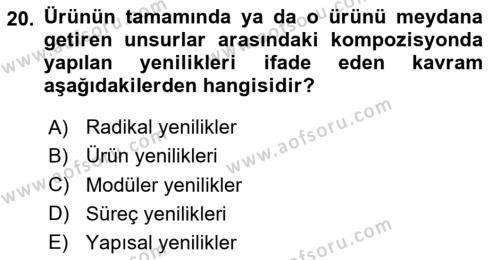 20. Ürünün tamamında ya da o ürünü meydana getiren unsurlar arasındaki kompozisyonda yapılan yenilikleri ifade eden kavram aşağıdakilerden hangisidir?

A) Radikal yenilikler
B) Ürün yenilikleri
C) Modüler yenilikler
D) Süreç yenilikleri
E) Yapısal yenilikler

www.aofsoru.com